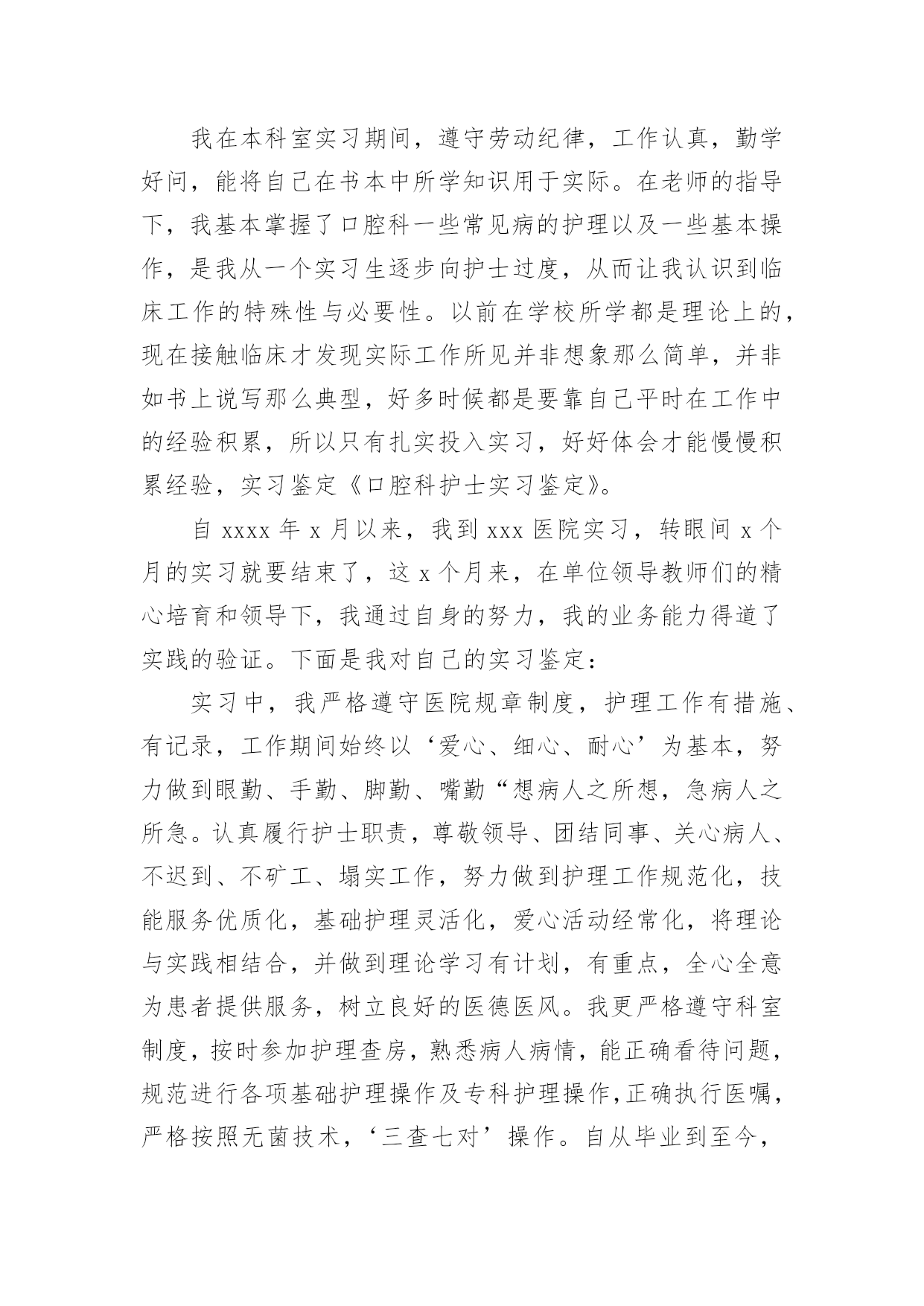 我在本科室实习期间，遵守劳动纪律，工作认真，勤学好问，能将自己在书本中所学知识用于实际。在老师的指导下，我基本掌握了口腔科一些常见病的护理以及一些基本操作，是我从一个实习生逐步向护士过度，从而让我认识到临床工作的特殊性与必要性。以前在学校所学都是理论上的，现在接触临床才发现实际工作所见并非想象那么简单，并非如书上说写那么典型，好多时候都是要靠自己平时在工作中的经验积累，所以只有扎实投入实习，好好体会才能慢慢积累经验，实习鉴定《口腔科护士实习鉴定》。

自 xxxx 年 x 月以来，我到 xxx 医院实习，转眼间 x 个月的实习就要结束了，这 x 个月来，在单位领导教师们的精心培育和领导下，我通过自身的努力，我的业务能力得道了实践的验证。下面是我对自己的实习鉴定：

实习中，我严格遵守医院规章制度，护理工作有措施、有记录，工作期间始终以‘爱心、细心、耐心’为基本，努力做到眼勤、手勤、脚勤、嘴勤“想病人之所想，急病人之所急。认真履行护士职责，尊敬领导、团结同事、关心病人、不迟到、不矿工、塌实工作，努力做到护理工作规范化，技能服务优质化，基础护理灵活化，爱心活动经常化，将理论与实践相结合，并做到理论学习有计划，有重点，全心全意为患者提供服务，树立良好的医德医风。我更严格遵守科室制度，按时参加护理查房，熟悉病人病情，能正确看待问题，规范进行各项基础护理操作及专科护理操作，正确执行医嘱，严格按照无菌技术，‘三查七对’操作。自从毕业到至今，